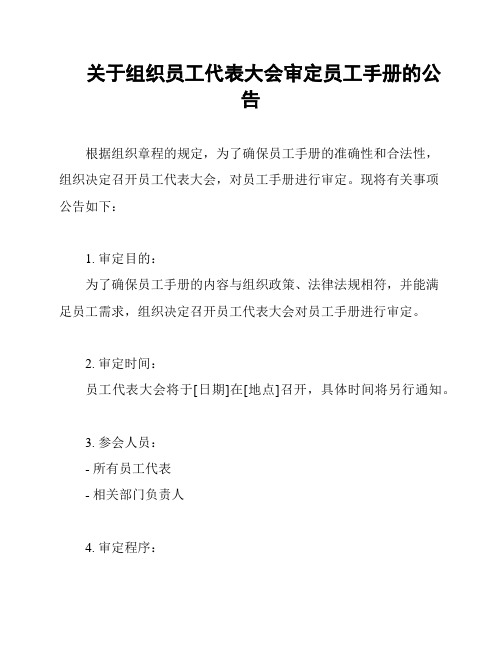 关于组织员工代表大会审定员工手册的公告

根据组织章程的规定，为了确保员工手册的准确性和合法性，组织决定召开员工代表大会，对员工手册进行审定。现将有关事项公告如下：

1. 审定目的：
为了确保员工手册的内容与组织政策、法律法规相符，并能满足员工需求，组织决定召开员工代表大会对员工手册进行审定。

2. 审定时间：
员工代表大会将于[日期]在[地点]召开，具体时间将另行通知。

3. 参会人员：
- 所有员工代表
- 相关部门负责人

4. 审定程序：